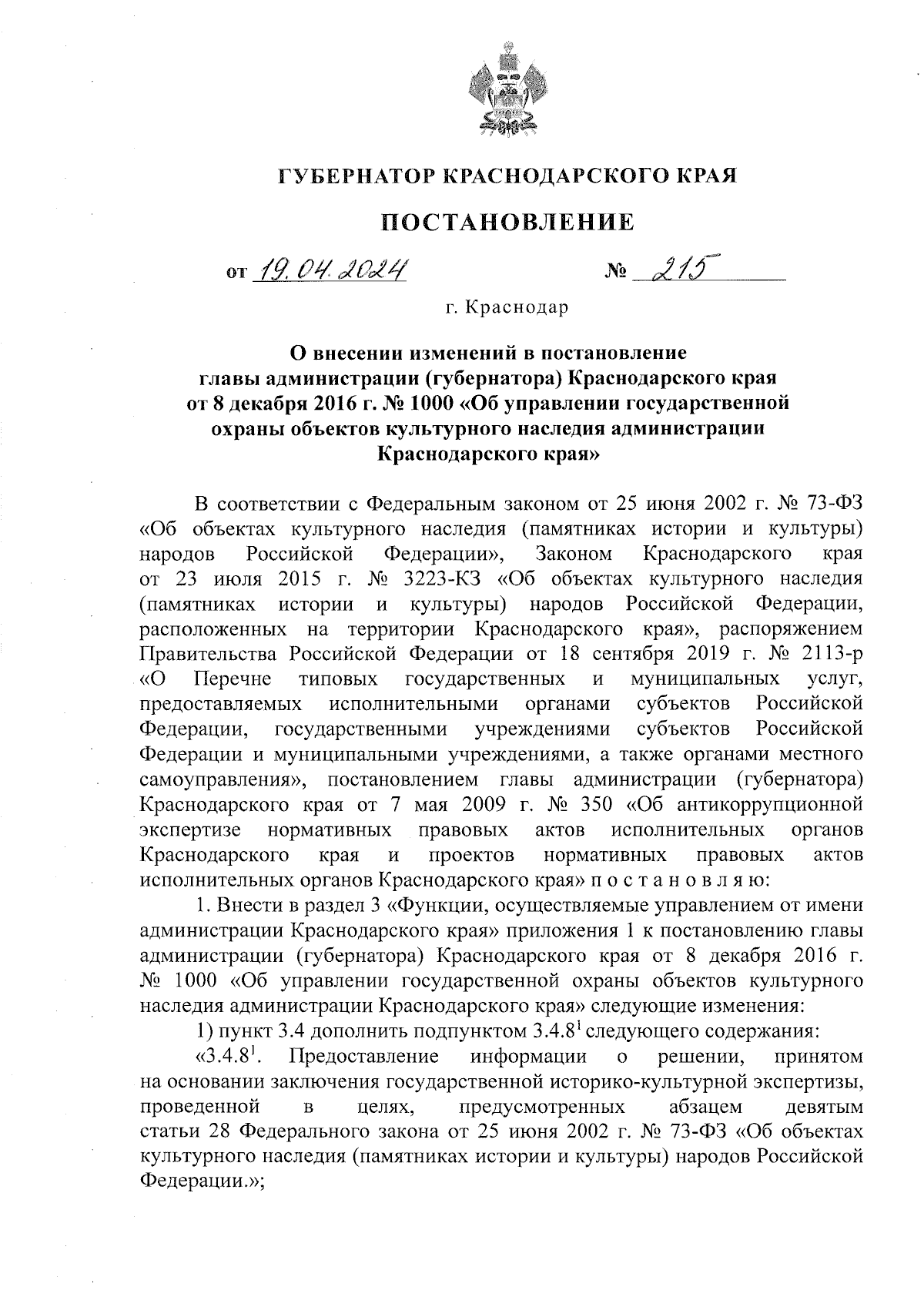 ГУБЕРНАТОР КРАСНОДАРСКОГО КРАЯ

ПОСТАНОВЛЕНИЕ

от 19.04.2024 № 215

г. Краснодар

О внесении изменений в постановление главы администрации (губернатора) Краснодарского края от 8 декабря 2016 г. № 1000 «Об управлении государственной охраны объектов культурного наследия администрации Краснодарского края»

В соответствии с Федеральным законом от 25 июня 2002 г. № 73-ФЗ «Об объектах культурного наследия (памятниках истории и культуры) народов Российской Федерации», Законом Краснодарского края от 23 июля 2015 г. № 3223-КЗ «Об объектах культурного наследия (памятниках истории и культуры) народов Российской Федерации, расположенных на территории Краснодарского края», распоряжением Правительства Российской Федерации от 18 сентября 2019 г. № 2113-р «О Перечне типовых государственных и муниципальных услуг, предоставляемых исполнительными органами субъектов Российской Федерации, государственными учреждениями субъектов Российской Федерации и муниципальными учреждениями, а также органами местного самоуправления», постановлением главы администрации (губернатора) Краснодарского края от 7 мая 2009 г. № 350 «Об антикоррупционной экспертизе нормативных правовых актов исполнительных органов Краснодарского края и проектов нормативных правовых актов исполнительных органов Краснодарского края» п о с т а н о в л я ю:

1. Внести в раздел 3 «Функции, осуществляемые управлением от имени администрации Краснодарского края» приложения 1 к постановлению главы администрации (губернатора) Краснодарского края от 8 декабря 2016 г. № 1000 «Об управлении государственной охраны объектов культурного наследия администрации Краснодарского края» следующие изменения:

1) пункт 3.4 дополнить подпунктом $3.4.8^1$ следующего содержания:

«$3.4.8^1$. Предоставление информации о решении, принятом на основании заключения государственной историко-культурной экспертизы, проведенной в целях, предусмотренных абзацем девятым статьи 28 Федерального закона от 25 июня 2002 г. № 73-ФЗ «Об объектах культурного наследия (памятниках истории и культуры) народов Российской Федерации.»;